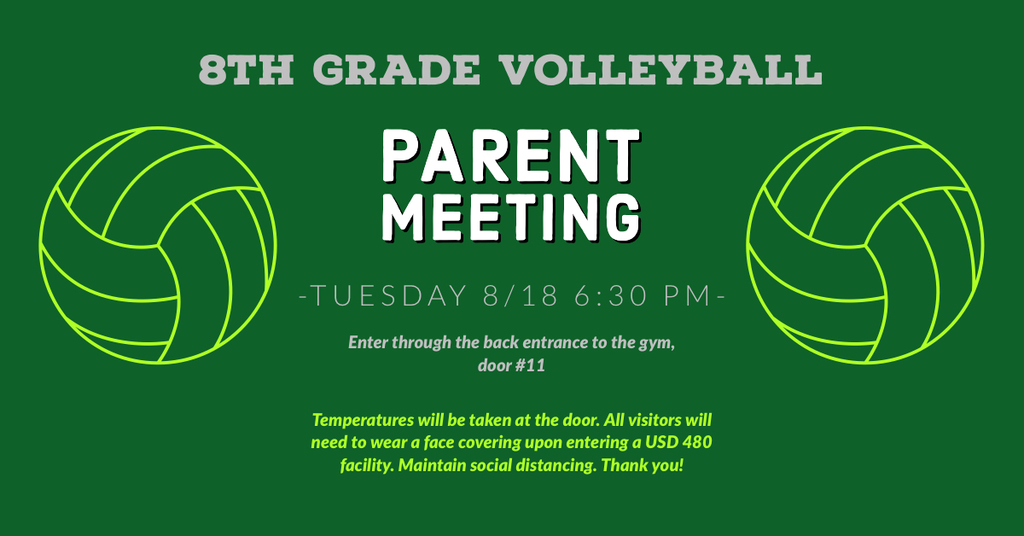 8TH GRADE VOLLEYBALL

PARENT MEETING

-TUESDAY 8/18 6:30 PM-

Enter through the back entrance to the gym, door #11

Temperatures will be taken at the door. All visitors will need to wear a face covering upon entering a USD 480 facility. Maintain social distancing. Thank you!